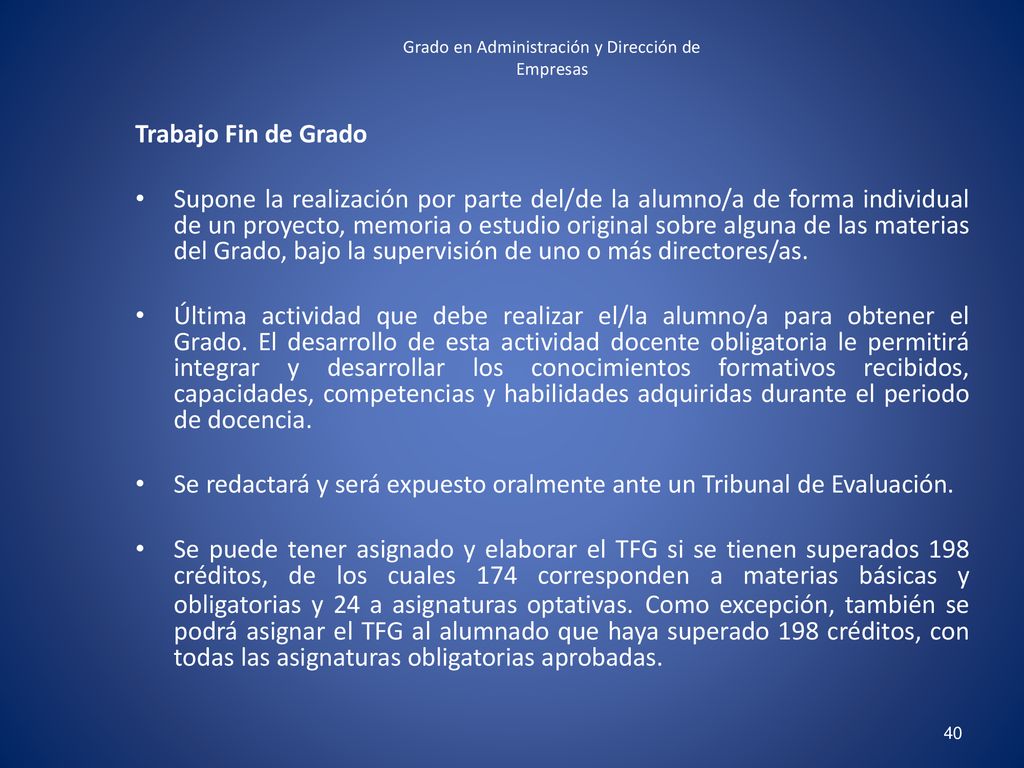 Grado en Administración y Dirección de Empresas

Trabajo Fin de Grado

• Supone la realización por parte del/de la alumno/a de forma individual de un proyecto, memoria o estudio original sobre alguna de las materias del Grado, bajo la supervisión de uno o más directores/as.

• Última actividad que debe realizar el/la alumno/a para obtener el Grado. El desarrollo de esta actividad docente obligatoria le permitirá integrar y desarrollar los conocimientos formativos recibidos, capacidades, competencias y habilidades adquiridas durante el periodo de docencia.

• Se redactará y será expuesto oralmente ante un Tribunal de Evaluación.

• Se puede tener asignado y elaborar el TFG si se tienen superados 198 créditos, de los cuales 174 corresponden a materias básicas y obligatorias y 24 a asignaturas optativas. Como excepción, también se podrá asignar el TFG al alumnado que haya superado 198 créditos, con todas las asignaturas obligatorias aprobadas.

40